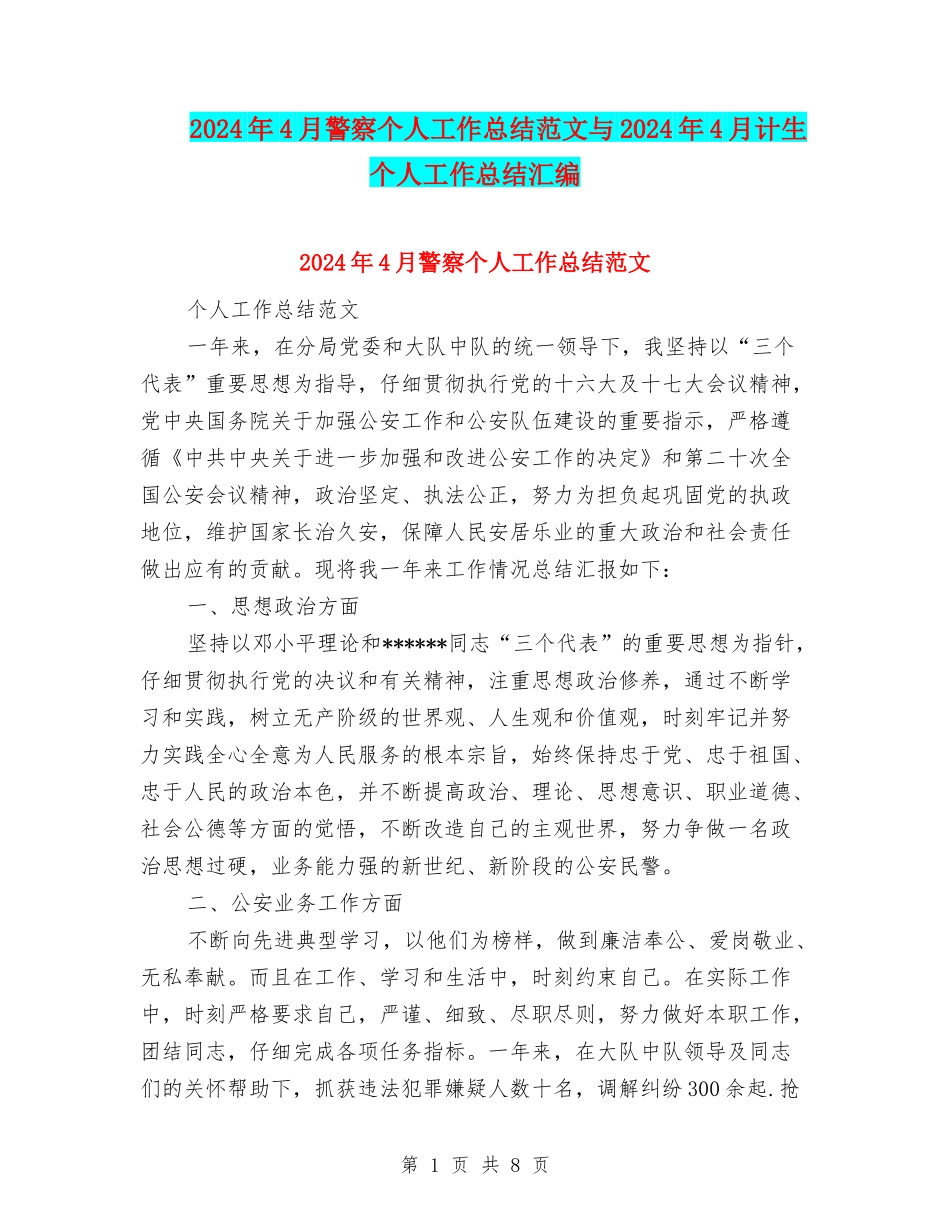 2024年4月警察个人工作总结范文与2024年4月计生个人工作总结汇编

2024年4月警察个人工作总结范文

个人工作总结范文

一年来，在分局党委和大队中队的统一领导下，我坚持以“三个代表”重要思想为指导，仔细贯彻执行党的十六大及十七大会议精神，党中央国务院关于加强公安工作和公安队伍建设的重要指示，严格遵循《中共中央关于进一步加强和改进公安工作的决定》和第二十次全国公安会议精神，政治坚定、执法公正，努力为担负起巩固党的执政地位，维护国家长治久安，保障人民安居乐业的重大政治和社会责任做出应有的贡献。现将我一年来工作情况总结汇报如下：

一、思想政治方面

坚持以邓小平理论和******同志“三个代表”的重要思想为指针，仔细贯彻执行党的决议和有关精神，注重思想政治修养，通过不断学习和实践，树立无产阶级的世界观、人生观和价值观，时刻牢记并努力实践全心全意为人民服务的根本宗旨，始终保持忠于党、忠于祖国、忠于人民的政治本色，并不断提高政治、理论、思想意识、职业道德、社会公德等方面的觉悟，不断改造自己的主观世界，努力争做一名政治思想过硬，业务能力强的新世纪、新阶段的公安民警。

二、公安业务工作方面

不断向先进典型学习，以他们为榜样，做到廉洁奉公、爱岗敬业、无私奉献。而且在工作、学习和生活中，时刻约束自己。在实际工作中，时刻严格要求自己，严谨、细致、尽职尽则，努力做好本职工作，团结同志，仔细完成各项任务指标。一年来，在大队中队领导及同志们的关怀帮助下，抓获违法犯罪嫌疑人数十名，调解纠纷300余起.抢

第 1 页 共 8 页